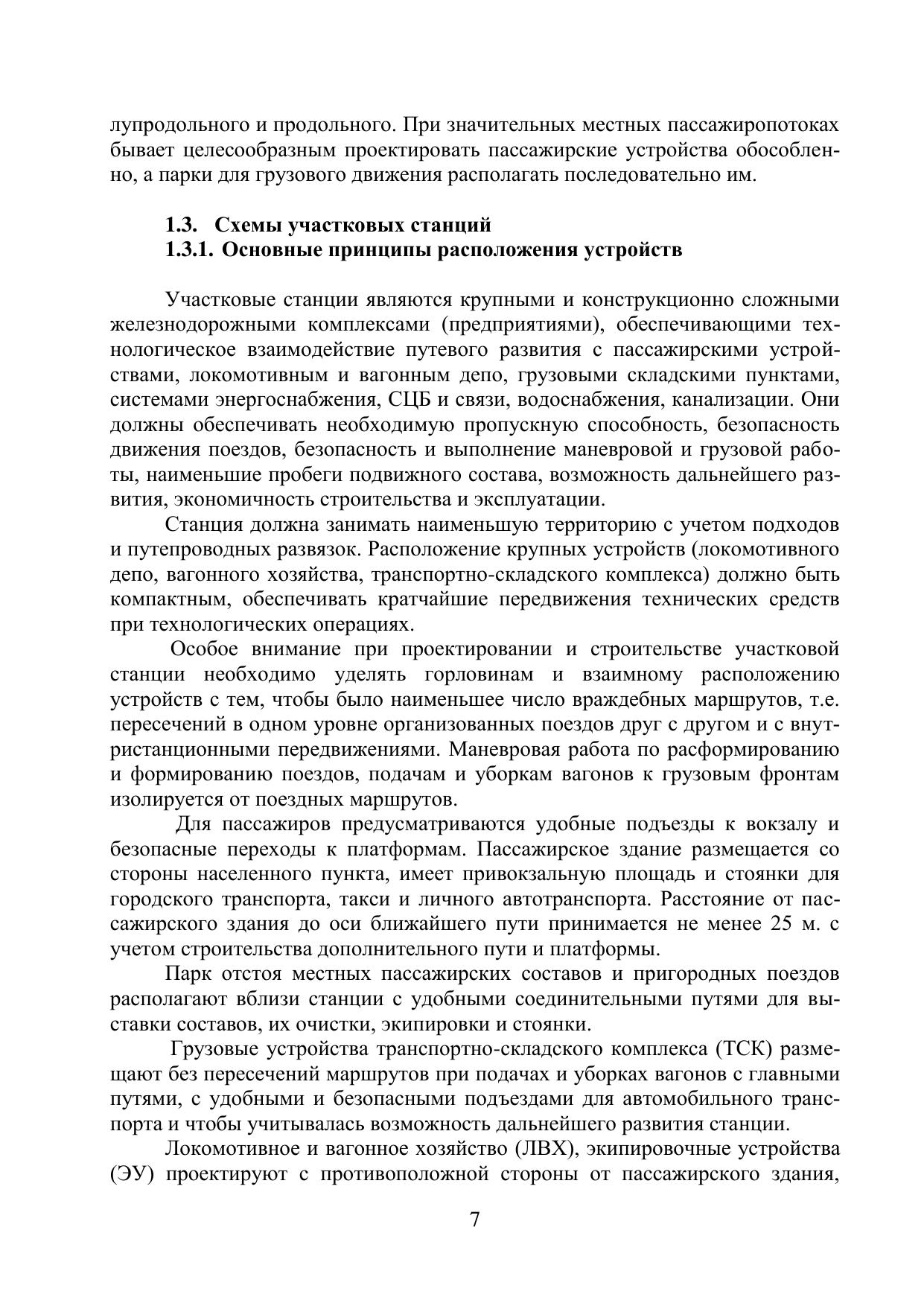 лупродольного и продольного. При значительных местных пассажиропотоках бывает целесообразным проектировать пассажирские устройства обособленно, а парки для грузового движения располагать последовательно им.

1.3. Схемы участковых станций
1.3.1. Основные принципы расположения устройств

Участковые станции являются крупными и конструкционно сложными железнодорожными комплексами (предприятиями), обеспечивающими технологическое взаимодействие путевого развития с пассажирскими устройствами, локомотивным и вагонным депо, грузовыми складскими пунктами, системами энергоснабжения, СЦБ и связи, водоснабжения, канализации. Они должны обеспечивать необходимую пропускную способность, безопасность движения поездов, безопасность и выполнение маневровой и грузовой работы, наименьшие пробеги подвижного состава, возможность дальнейшего развития, экономичность строительства и эксплуатации.

Станция должна занимать наименьшую территорию с учетом подходов и путепроводных развязок. Расположение крупных устройств (локомотивного депо, вагонного хозяйства, транспортно-складского комплекса) должно быть компактным, обеспечивать кратчайшие передвижения технических средств при технологических операциях.

Особое внимание при проектировании и строительстве участковой станции необходимо уделять горловинам и взаимному расположению устройств с тем, чтобы было наименьшее число враждебных маршрутов, т.е. пересечений в одном уровне организованных поездов друг с другом и с внутристанционными передвижениями. Маневровая работа по расформированию и формированию поездов, подачам и уборкам вагонов к грузовым фронтам изолируется от поездных маршрутов.

Для пассажиров предусматриваются удобные подъезды к вокзалу и безопасные переходы к платформам. Пассажирское здание размещается со стороны населенного пункта, имеет привокзальную площадь и стоянки для городского транспорта, такси и личного автотранспорта. Расстояние от пассажирского здания до оси ближайшего пути принимается не менее 25 м. с учетом строительства дополнительного пути и платформы.

Парк отстоя местных пассажирских составов и пригородных поездов располагают вблизи станции с удобными соединительными путями для выставки составов, их очистки, экипировки и стоянки.

Грузовые устройства транспортно-складского комплекса (ТСК) размещают без пересечений маршрутов при подачах и уборках вагонов с главными путями, с удобными и безопасными подъездами для автомобильного транспорта и чтобы учитывалась возможность дальнейшего развития станции.

Локомотивное и вагонное хозяйство (ЛВХ), экипировочные устройства (ЭУ) проектируют с противоположной стороны от пассажирского здания,

7